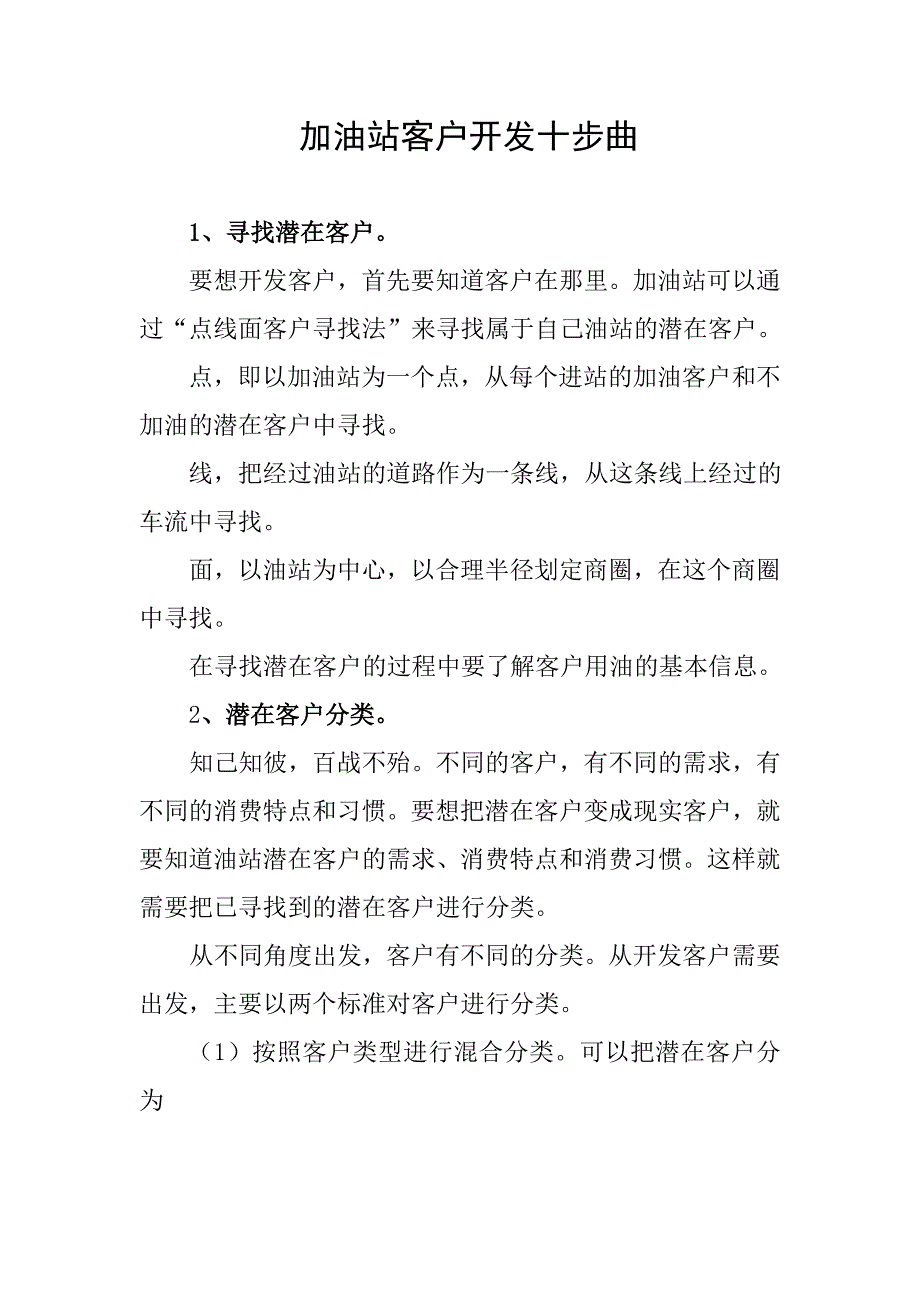 加油站客户开发十步曲

1、寻找潜在客户。

要想开发客户，首先要知道客户在那里。加油站可以通过“点线面客户寻找法”来寻找属于自己油站的潜在客户。

点，即以加油站为一个点，从每个进站的加油客户和不加油的潜在客户中寻找。

线，把经过油站的道路作为一条线，从这条线上经过的车流中寻找。

面，以油站为中心，以合理半径划定商圈，在这个商圈中寻找。

在寻找潜在客户的过程中要了解客户用油的基本信息。

2、潜在客户分类。

知己知彼，百战不殆。不同的客户，有不同的需求，有不同的消费特点和习惯。要想把潜在客户变成现实客户，就要知道油站潜在客户的需求、消费特点和消费习惯。这样就需要把已寻找到的潜在客户进行分类。

从不同角度出发，客户有不同的分类。从开发客户需要出发，主要以两个标准对客户进行分类。

（1）按照客户类型进行混合分类。可以把潜在客户分为